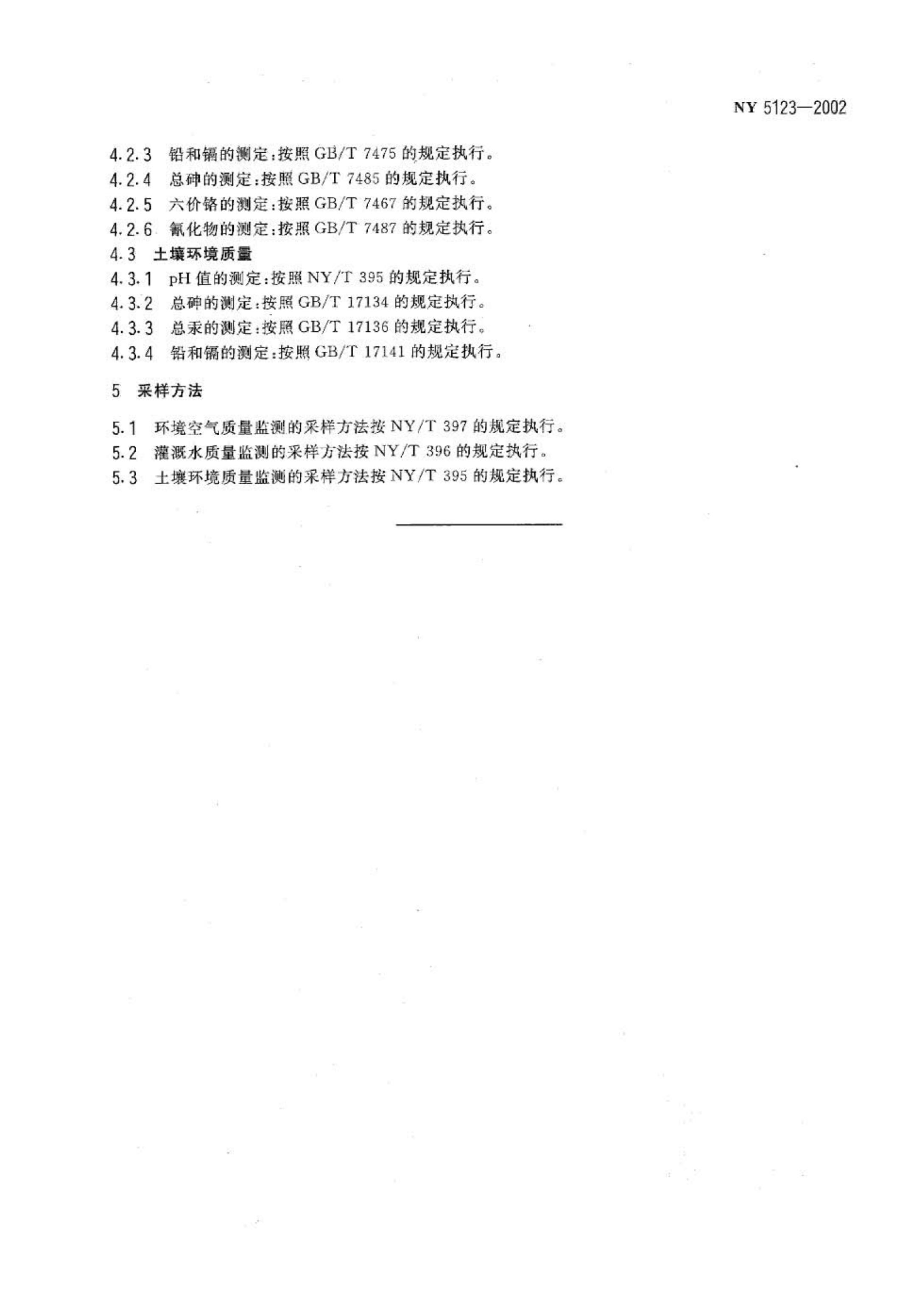 NY 5123—2002

4.2.3 铅和镉的测定:按照 GB/T 7475 的规定执行。

4.2.4 总砷的测定:按照 GB/T 7485 的规定执行。

4.2.5 六价铬的测定:按照 GB/T 7467 的规定执行。

4.2.6 氰化物的测定:按照 GB/T 7487 的规定执行。

4.3 土壤环境质量

4.3.1 pH 值的测定:按照 NY/T 395 的规定执行。

4.3.2 总砷的测定:按照 GB/T 17134 的规定执行。

4.3.3 总汞的测定:按照 GB/T 17136 的规定执行。

4.3.4 铅和镉的测定:按照 GB/T 17141 的规定执行。

5 采样方法

5.1 环境空气质量监测的采样方法按 NY/T 397 的规定执行。

5.2 灌溉水质量监测的采样方法按 NY/T 396 的规定执行。

5.3 土壤环境质量监测的采样方法按 NY/T 395 的规定执行。